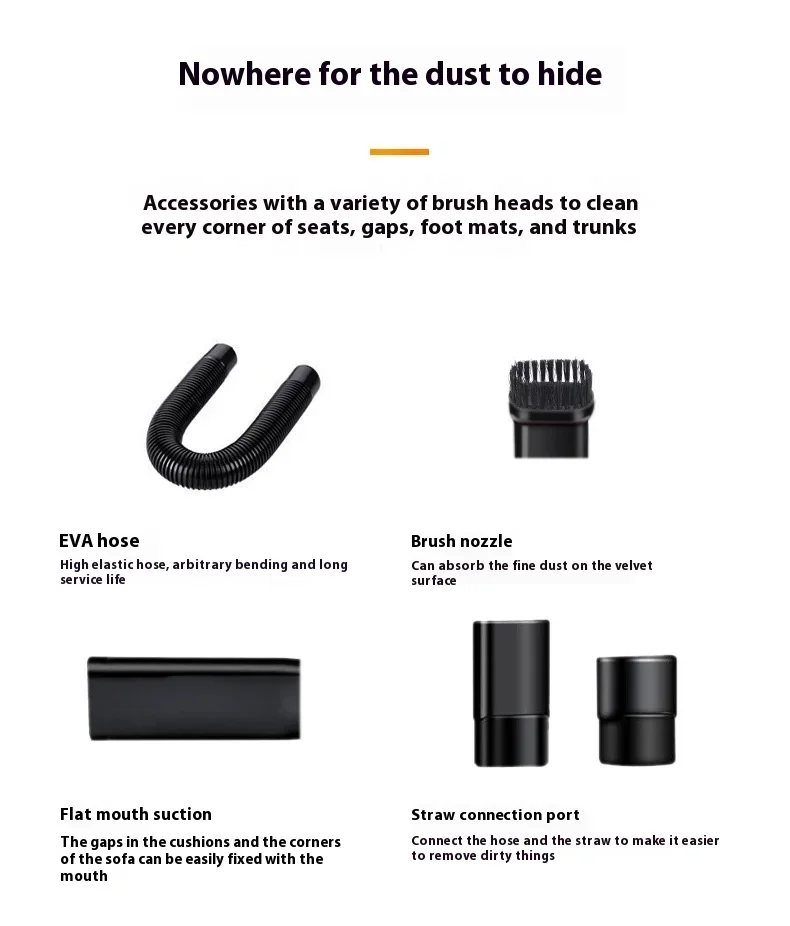 Nowhere for the dust to hide

Accessories with a variety of brush heads to clean every corner of seats, gaps, foot mats, and trunks

EVA hose
High elastic hose, arbitrary bending and long service life

Brush nozzle
Can absorb the fine dust on the velvet surface

Flat mouth suction
The gaps in the cushions and the corners of the sofa can be easily fixed with the mouth

Straw connection port
Connect the hose and the straw to make it easier to remove dirty things